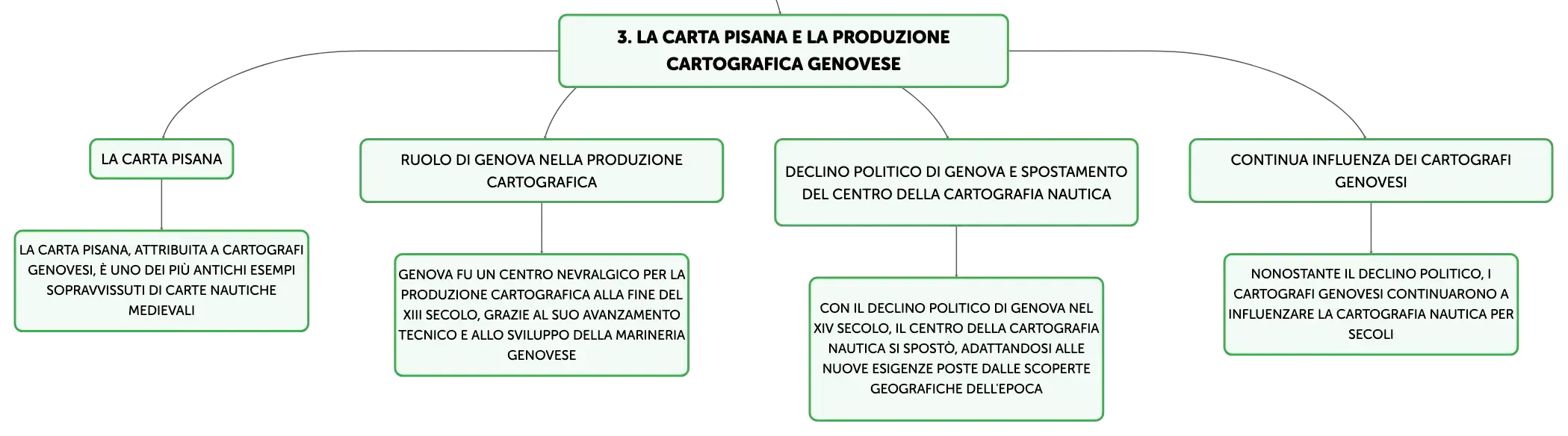 3. LA CARTA PISANA E LA PRODUZIONE CARTOGRAFICA GENOVESE

LA CARTA PISANA

LA CARTA PISANA, ATTRIBUITA A CARTOGRAFI GENOVESI, È UNO DEI PIÙ ANTICHI ESEMPI SOPRAVVISSUTI DI CARTE NAUTICHE MEDIEVALI

RUOLO DI GENOVA NELLA PRODUZIONE CARTOGRAFICA

GENOVA FU UN CENTRO NEVRALGICO PER LA PRODUZIONE CARTOGRAFICA ALLA FINE DEL XIII SECOLO, GRAZIE AL SUO AVANZAMENTO TECNICO E ALLO SVILUPPO DELLA MARINERIA GENOVESE

DECLINO POLITICO DI GENOVA E SPOSTAMENTO DEL CENTRO DELLA CARTOGRAFIA NAUTICA

CON IL DECLINO POLITICO DI GENOVA NEL XIV SECOLO, IL CENTRO DELLA CARTOGRAFIA NAUTICA SI SPOSTÒ, ADATTANDOSI ALLE NUOVE ESIGENZE POSTE DALLE SCOPERTE GEOGRAFICHE DELL'EPOCA

CONTINUA INFLUENZA DEI CARTOGRAFI GENOVESI

NONOSTANTE IL DECLINO POLITICO, I CARTOGRAFI GENOVESI CONTINUARONO A INFLUENZARE LA CARTOGRAFIA NAUTICA PER SECOLI